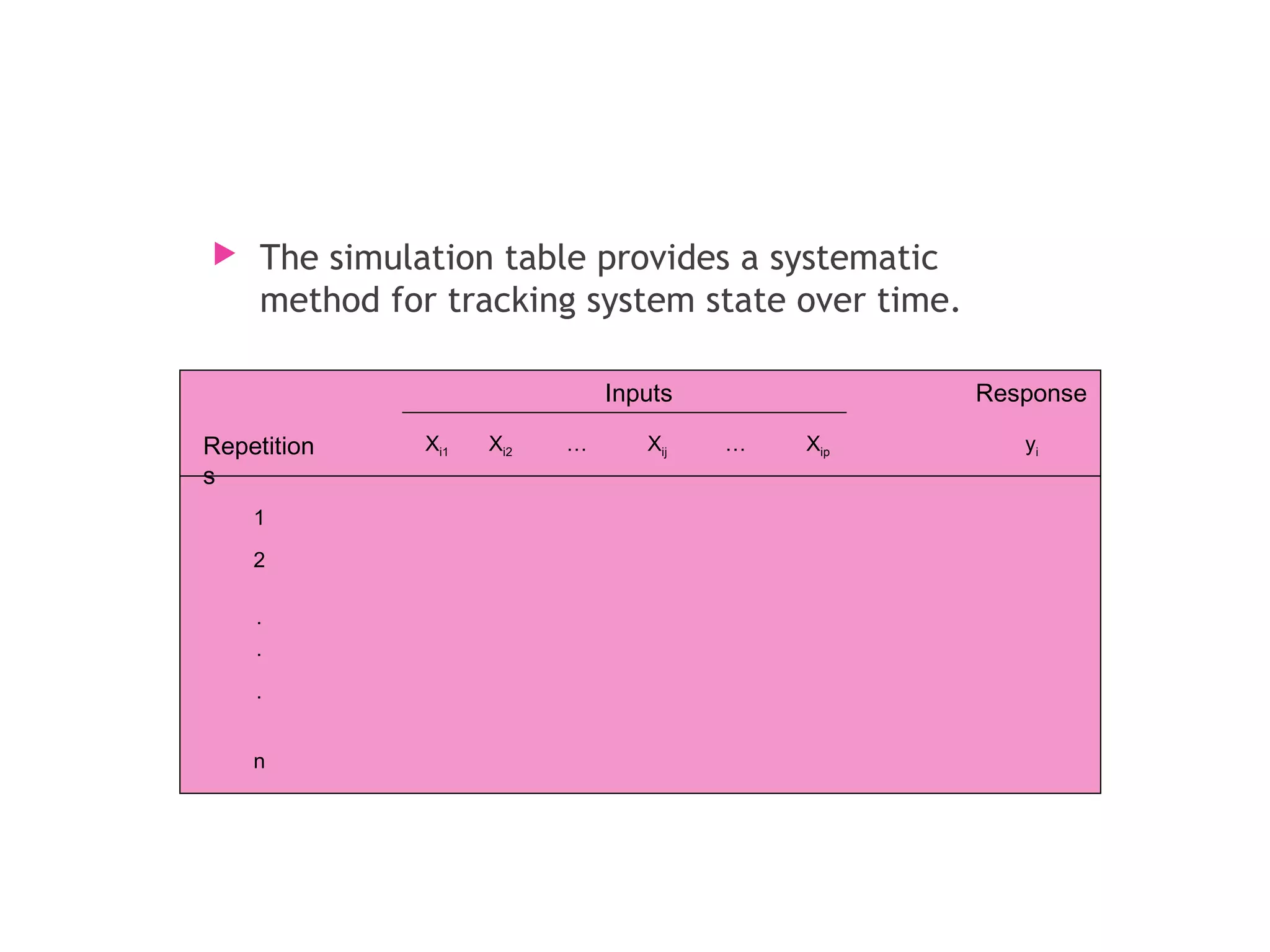 The simulation table provides a systematic method for tracking system state over time.

| | Inputs | | | | | | Response |
|---|---|---|---|---|---|---|---|
| Repetitions | $X_{i1}$ | $X_{i2}$ | … | $X_{ij}$ | … | $X_{ip}$ | $y_i$ |
| 1 | | | | | | | |
| 2 | | | | | | | |
| . | | | | | | | |
| . | | | | | | | |
| . | | | | | | | |
| n | | | | | | | |